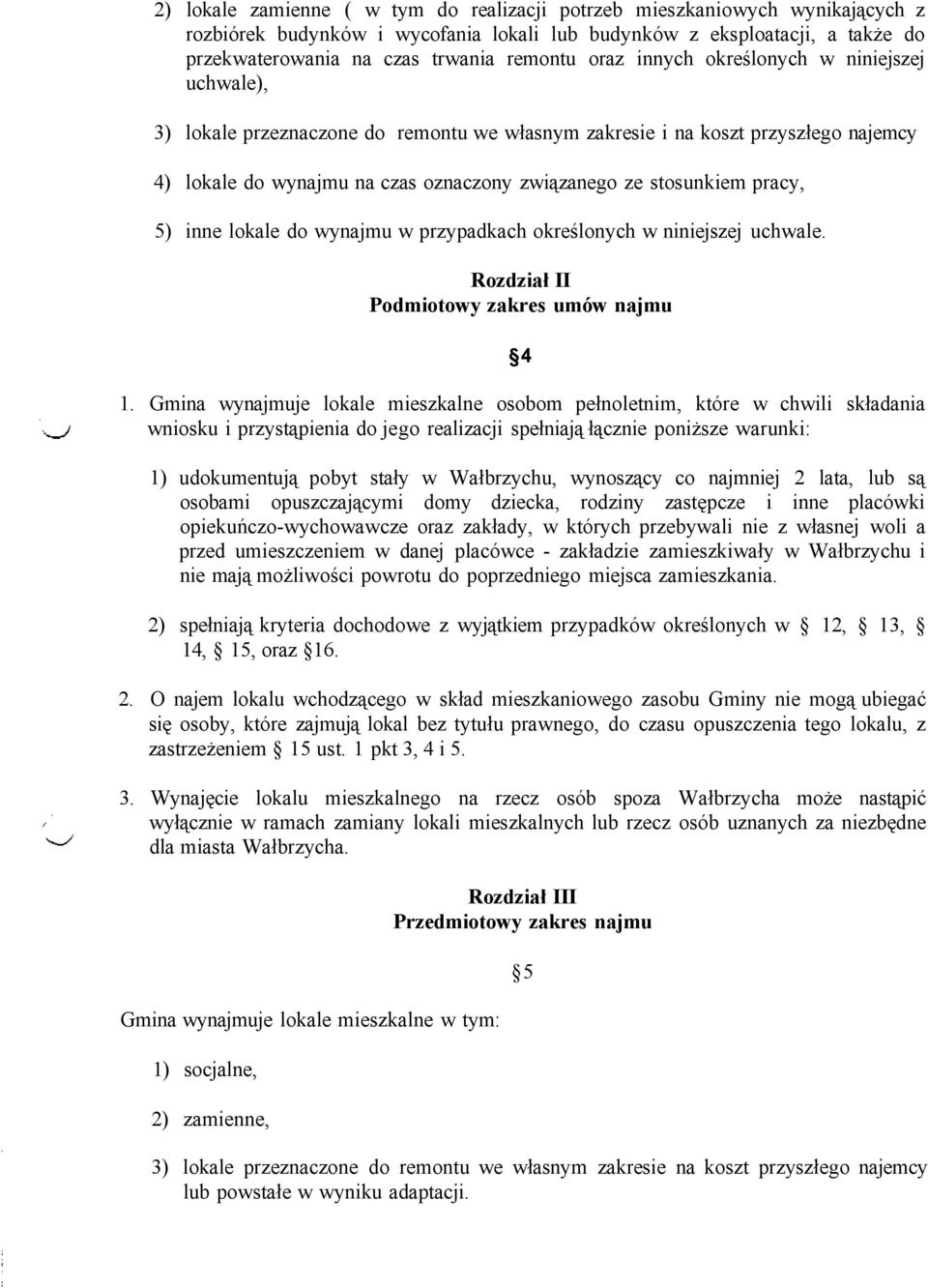 2) lokale zamienne ( w tym do realizacji potrzeb mieszkaniowych wynikających z rozbiórek budynków i wycofania lokali lub budynków z eksploatacji, a także do przekwaterowania na czas trwania remontu oraz innych określonych w niniejszej uchwale),

3) lokale przeznaczone do remontu we własnym zakresie i na koszt przyszłego najemcy

4) lokale do wynajmu na czas oznaczony związanego ze stosunkiem pracy,

5) inne lokale do wynajmu w przypadkach określonych w niniejszej uchwale.

Rozdział II
Podmiotowy zakres umów najmu

§4

1. Gmina wynajmuje lokale mieszkalne osobom pełnoletnim, które w chwili składania wniosku i przystąpienia do jego realizacji spełniają łącznie poniższe warunki:

1) udokumentują pobyt stały w Wałbrzychu, wynoszący co najmniej 2 lata, lub są osobami opuszczającymi domy dziecka, rodziny zastępcze i inne placówki opiekuńczo-wychowawcze oraz zakłady, w których przebywali nie z własnej woli a przed umieszczeniem w danej placówce - zakładzie zamieszkiwały w Wałbrzychu i nie mają możliwości powrotu do poprzedniego miejsca zamieszkania.

2) spełniają kryteria dochodowe z wyjątkiem przypadków określonych w § 12, § 13, § 14, § 15, oraz §16.

2. O najem lokalu wchodzącego w skład mieszkaniowego zasobu Gminy nie mogą ubiegać się osoby, które zajmują lokal bez tytułu prawnego, do czasu opuszczenia tego lokalu, z zastrzeżeniem § 15 ust. 1 pkt 3, 4 i 5.

3. Wynajęcie lokalu mieszkalnego na rzecz osób spoza Wałbrzycha może nastąpić wyłącznie w ramach zamiany lokali mieszkalnych lub rzecz osób uznanych za niezbędne dla miasta Wałbrzycha.

Rozdział III
Przedmiotowy zakres najmu

§5

Gmina wynajmuje lokale mieszkalne w tym:

1) socjalne,

2) zamienne,

3) lokale przeznaczone do remontu we własnym zakresie na koszt przyszłego najemcy lub powstałe w wyniku adaptacji.